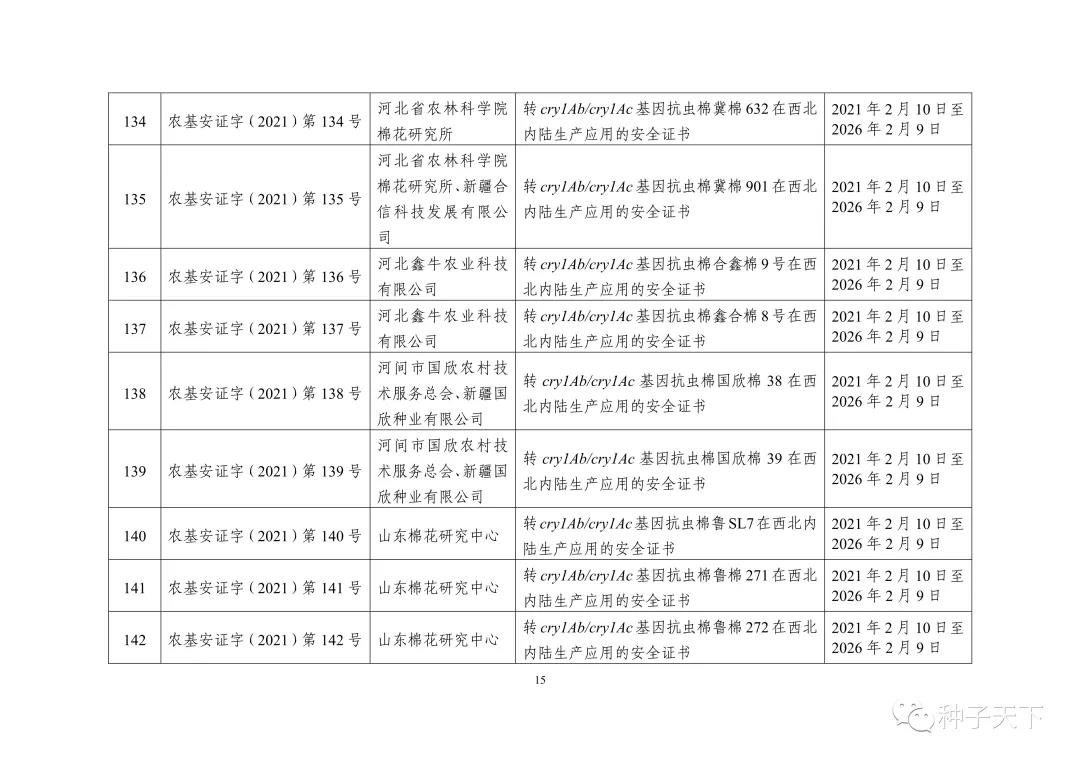 | 134 | 农基安证字（2021）第 134 号 | 河北省农林科学院棉花研究所 | 转 cry1Ab/cry1Ac 基因抗虫棉冀棉 632 在西北内陆生产应用的安全证书 | 2021 年 2 月 10 日至 2026 年 2 月 9 日 |
|---|---|---|---|---|
| 135 | 农基安证字（2021）第 135 号 | 河北省农林科学院棉花研究所、新疆合信科技发展有限公司 | 转 cry1Ab/cry1Ac 基因抗虫棉冀棉 901 在西北内陆生产应用的安全证书 | 2021 年 2 月 10 日至 2026 年 2 月 9 日 |
| 136 | 农基安证字（2021）第 136 号 | 河北鑫牛农业科技有限公司 | 转 cry1Ab/cry1Ac 基因抗虫棉合鑫棉 9 号在西北内陆生产应用的安全证书 | 2021 年 2 月 10 日至 2026 年 2 月 9 日 |
| 137 | 农基安证字（2021）第 137 号 | 河北鑫牛农业科技有限公司 | 转 cry1Ab/cry1Ac 基因抗虫棉鑫合棉 8 号在西北内陆生产应用的安全证书 | 2021 年 2 月 10 日至 2026 年 2 月 9 日 |
| 138 | 农基安证字（2021）第 138 号 | 河间市国欣农村技术服务总会、新疆国欣种业有限公司 | 转 cry1Ab/cry1Ac 基因抗虫棉国欣棉 38 在西北内陆生产应用的安全证书 | 2021 年 2 月 10 日至 2026 年 2 月 9 日 |
| 139 | 农基安证字（2021）第 139 号 | 河间市国欣农村技术服务总会、新疆国欣种业有限公司 | 转 cry1Ab/cry1Ac 基因抗虫棉国欣棉 39 在西北内陆生产应用的安全证书 | 2021 年 2 月 10 日至 2026 年 2 月 9 日 |
| 140 | 农基安证字（2021）第 140 号 | 山东棉花研究中心 | 转 cry1Ab/cry1Ac 基因抗虫棉鲁 SL7 在西北内陆生产应用的安全证书 | 2021 年 2 月 10 日至 2026 年 2 月 9 日 |
| 141 | 农基安证字（2021）第 141 号 | 山东棉花研究中心 | 转 cry1Ab/cry1Ac 基因抗虫棉鲁棉 271 在西北内陆生产应用的安全证书 | 2021 年 2 月 10 日至 2026 年 2 月 9 日 |
| 142 | 农基安证字（2021）第 142 号 | 山东棉花研究中心 | 转 cry1Ab/cry1Ac 基因抗虫棉鲁棉 272 在西北内陆生产应用的安全证书 | 2021 年 2 月 10 日至 2026 年 2 月 9 日 |

15

种子天下